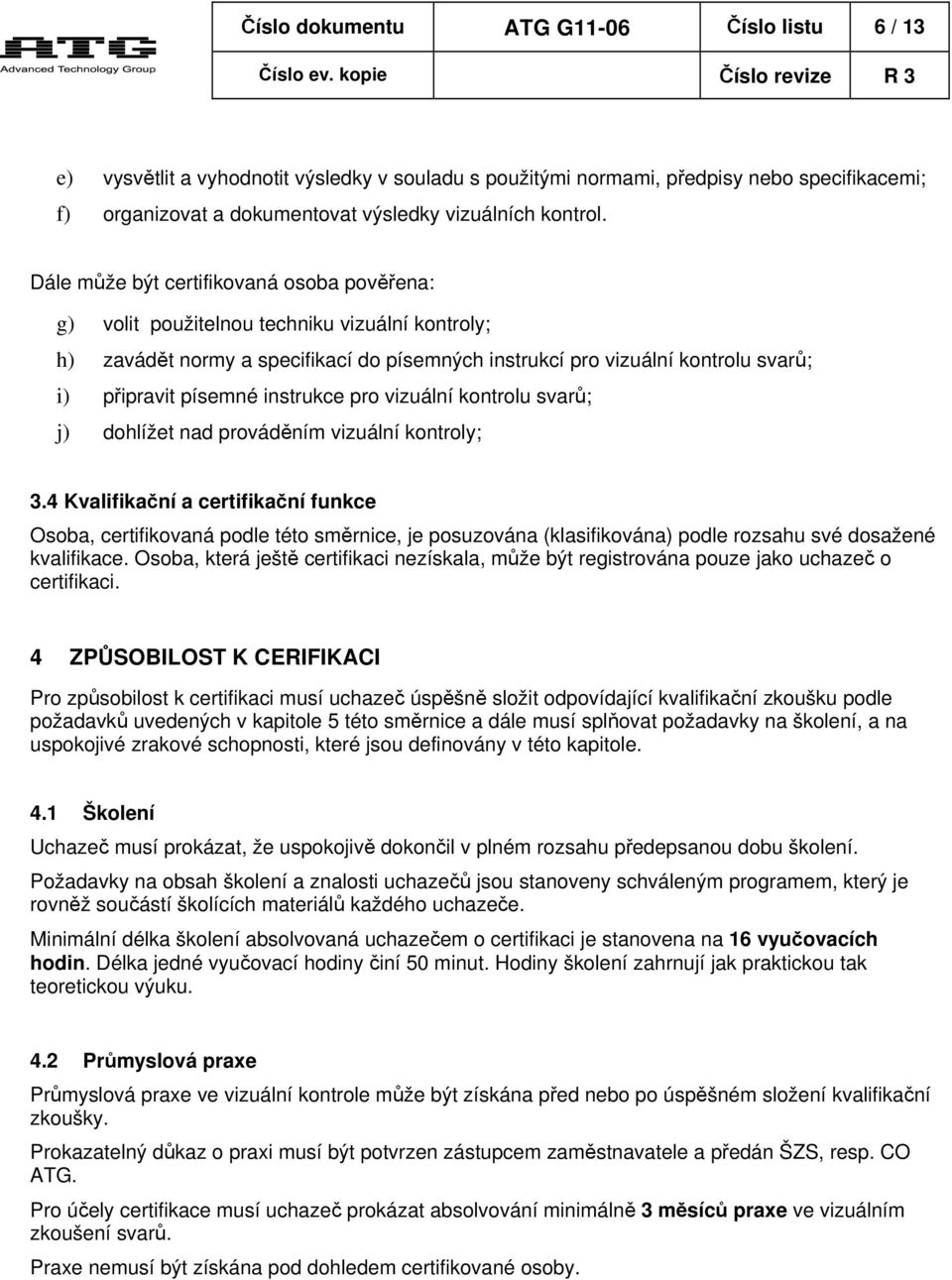 ATG
Advanced Technology Group

| Číslo dokumentu | ATG G11-06 | Číslo listu | 6 / 13 |
|---|---|---|---|
| Číslo ev. kopie | | Číslo revize | R 3 |

e) vysvětlit a vyhodnotit výsledky v souladu s použitými normami, předpisy nebo specifikacemi;

f) organizovat a dokumentovat výsledky vizuálních kontrol.

Dále může být certifikovaná osoba pověřena:

g) volit použitelnou techniku vizuální kontroly;

h) zavádět normy a specifikací do písemných instrukcí pro vizuální kontrolu svarů;

i) připravit písemné instrukce pro vizuální kontrolu svarů;

j) dohlížet nad prováděním vizuální kontroly;

3.4 Kvalifikační a certifikační funkce

Osoba, certifikovaná podle této směrnice, je posuzována (klasifikována) podle rozsahu své dosažené kvalifikace. Osoba, která ještě certifikaci nezískala, může být registrována pouze jako uchazeč o certifikaci.

4 ZPŮSOBILOST K CERIFIKACI

Pro způsobilost k certifikaci musí uchazeč úspěšně složit odpovídající kvalifikační zkoušku podle požadavků uvedených v kapitole 5 této směrnice a dále musí splňovat požadavky na školení, a na uspokojivé zrakové schopnosti, které jsou definovány v této kapitole.

4.1 Školení

Uchazeč musí prokázat, že uspokojivě dokončil v plném rozsahu předepsanou dobu školení.

Požadavky na obsah školení a znalosti uchazečů jsou stanoveny schváleným programem, který je rovněž součástí školících materiálů každého uchazeče.

Minimální délka školení absolvovaná uchazečem o certifikaci je stanovena na 16 vyučovacích hodin. Délka jedné vyučovací hodiny činí 50 minut. Hodiny školení zahrnují jak praktickou tak teoretickou výuku.

4.2 Průmyslová praxe

Průmyslová praxe ve vizuální kontrole může být získána před nebo po úspěšném složení kvalifikační zkoušky.

Prokazatelný důkaz o praxi musí být potvrzen zástupcem zaměstnavatele a předán ŠZS, resp. CO ATG.

Pro účely certifikace musí uchazeč prokázat absolvování minimálně 3 měsíců praxe ve vizuálním zkoušení svarů.

Praxe nemusí být získána pod dohledem certifikované osoby.